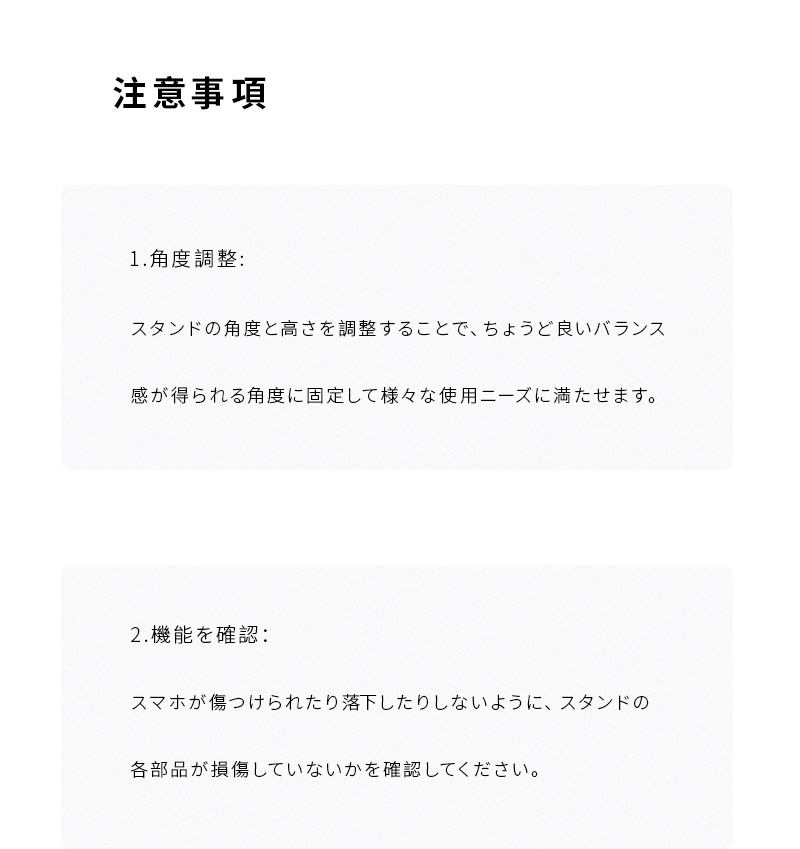 注意事項

1.角度調整:

スタンドの角度と高さを調整することで、ちょうど良いバランス感が得られる角度に固定して様々な使用ニーズに満たせます。

2.機能を確認:

スマホが傷つけられたり落下したりしないように、スタンドの各部品が損傷していないかを確認してください。